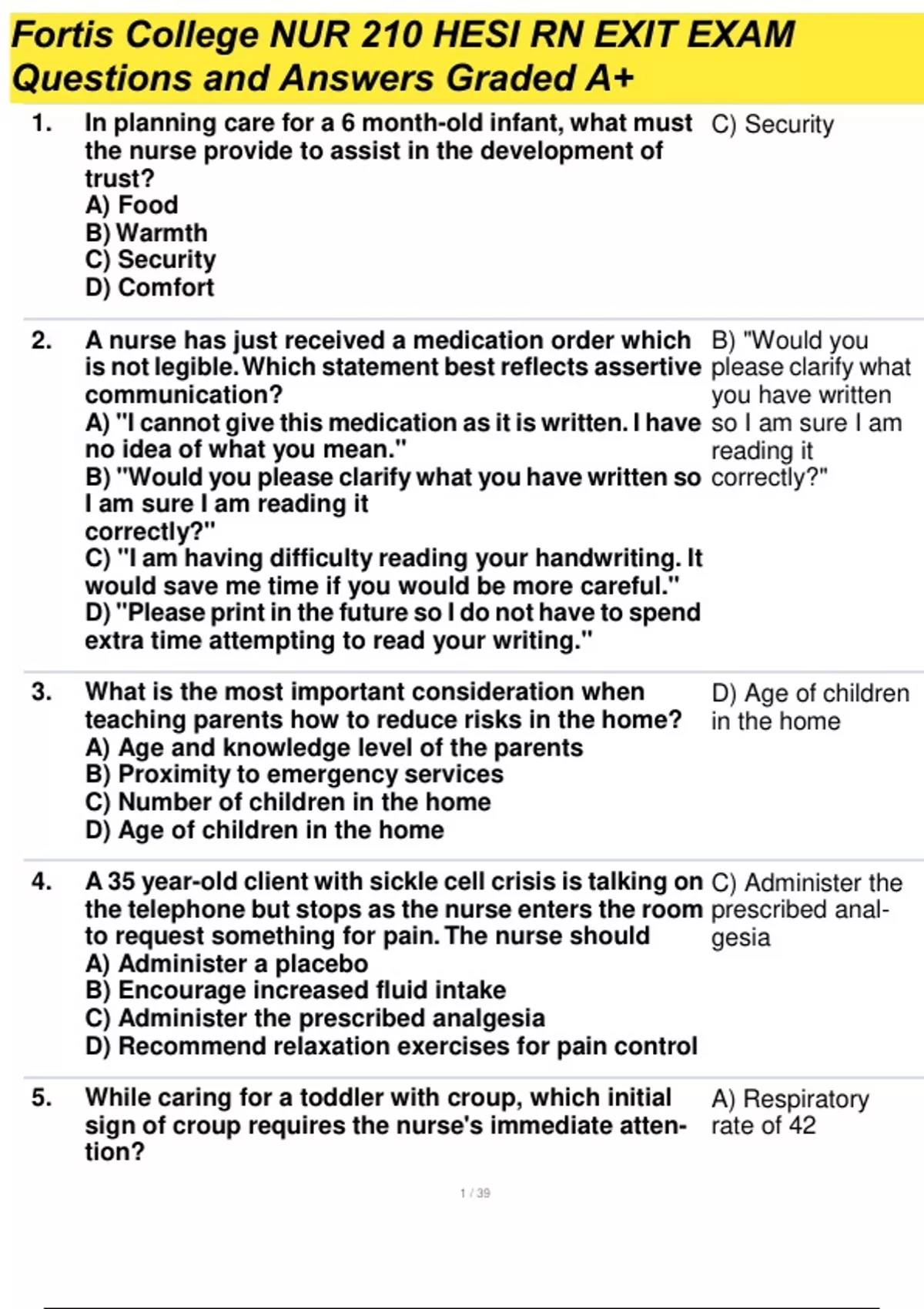 Fortis College NUR 210 HESI RN EXIT EXAM Questions and Answers Graded A+

1. In planning care for a 6 month-old infant, what must the nurse provide to assist in the development of trust?
A) Food
B) Warmth
C) Security
D) Comfort

C) Security

2. A nurse has just received a medication order which is not legible. Which statement best reflects assertive communication?
A) "I cannot give this medication as it is written. I have no idea of what you mean."
B) "Would you please clarify what you have written so I am sure I am reading it correctly?"
C) "I am having difficulty reading your handwriting. It would save me time if you would be more careful."
D) "Please print in the future so I do not have to spend extra time attempting to read your writing."

B) "Would you please clarify what you have written so I am sure I am reading it correctly?"

3. What is the most important consideration when teaching parents how to reduce risks in the home?
A) Age and knowledge level of the parents
B) Proximity to emergency services
C) Number of children in the home
D) Age of children in the home

D) Age of children in the home

4. A 35 year-old client with sickle cell crisis is talking on the telephone but stops as the nurse enters the room to request something for pain. The nurse should
A) Administer a placebo
B) Encourage increased fluid intake
C) Administer the prescribed analgesia
D) Recommend relaxation exercises for pain control

C) Administer the prescribed analgesia

5. While caring for a toddler with croup, which initial sign of croup requires the nurse's immediate attention?

A) Respiratory rate of 42

1 / 39